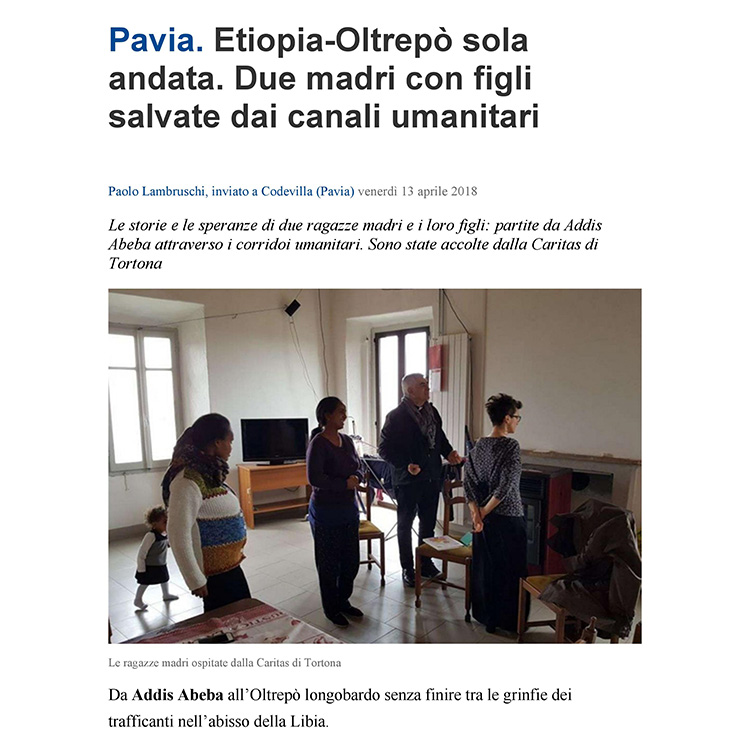 Pavia. Etiopia-Oltrepò sola andata. Due madri con figli salvate dai canali umanitari

Paolo Lambruschi, inviato a Codevilla (Pavia) venerdì 13 aprile 2018

Le storie e le speranze di due ragazze madri e i loro figli: partite da Addis Abeba attraverso i corridoi umanitari. Sono state accolte dalla Caritas di Tortona

Le ragazze madri ospitate dalla Caritas di Tortona

Da Addis Abeba all'Oltrepò longobardo senza finire tra le grinfie dei trafficanti nell'abisso della Libia.